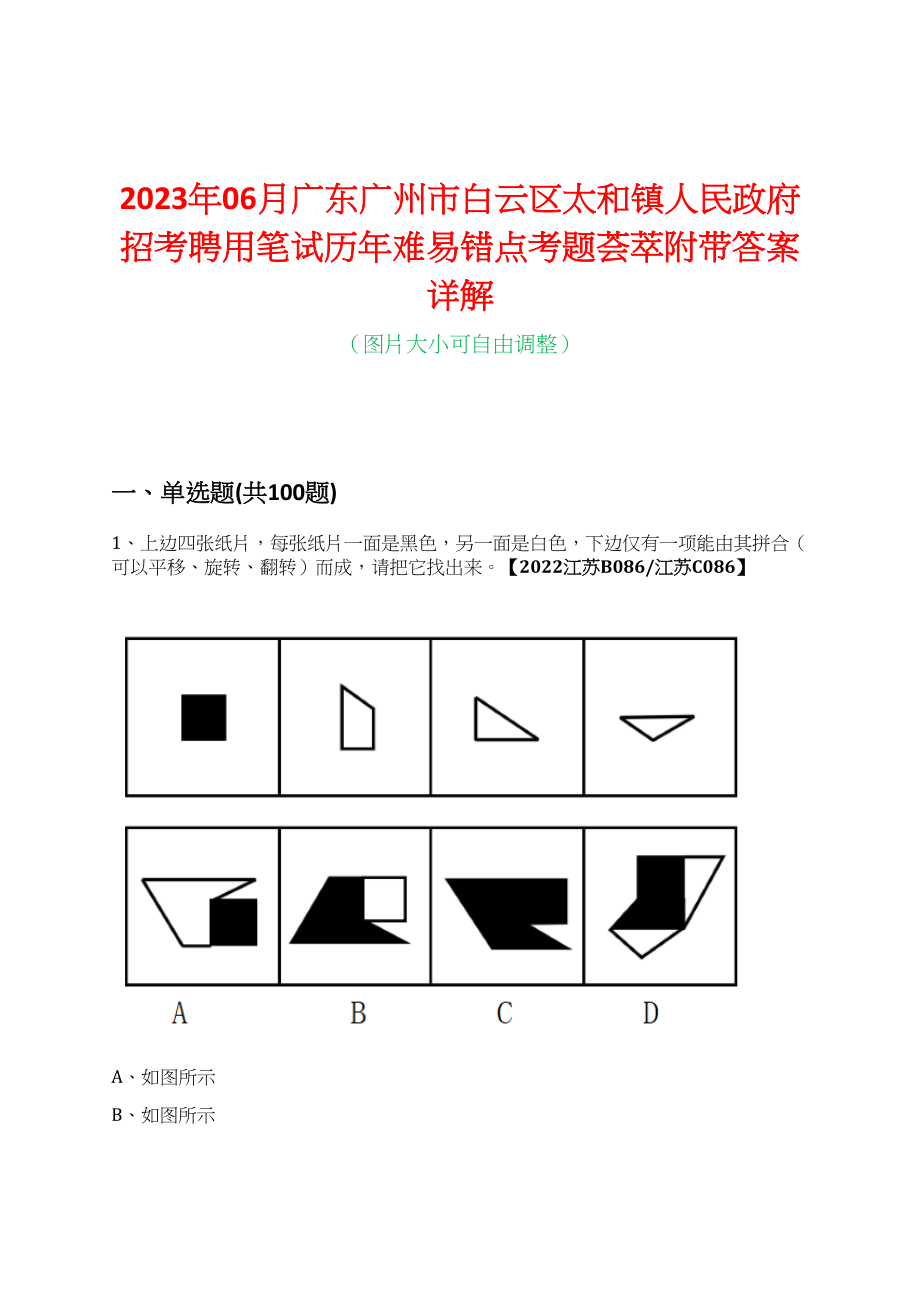 2023年06月广东广州市白云区太和镇人民政府招考聘用笔试历年难易错点考题荟萃附带答案详解

（图片大小可自由调整）

一、单选题(共100题)

1、上边四张纸片，每张纸片一面是黑色，另一面是白色，下边仅有一项能由其拼合（可以平移、旋转、翻转）而成，请把它找出来。【2022江苏B086/江苏C086】

A　　B　　C　　D

A、如图所示

B、如图所示